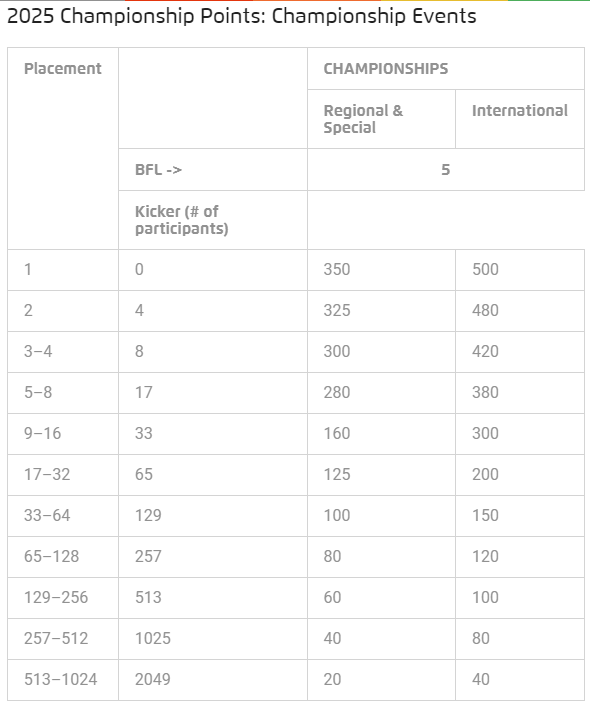 2025 Championship Points: Championship Events

| Placement | | CHAMPIONSHIPS | |
|---|---|---|---|
| | | Regional & Special | International |
| | BFL -> | 5 | |
| | Kicker (# of participants) | | |
| 1 | 0 | 350 | 500 |
| 2 | 4 | 325 | 480 |
| 3–4 | 8 | 300 | 420 |
| 5–8 | 17 | 280 | 380 |
| 9–16 | 33 | 160 | 300 |
| 17–32 | 65 | 125 | 200 |
| 33–64 | 129 | 100 | 150 |
| 65–128 | 257 | 80 | 120 |
| 129–256 | 513 | 60 | 100 |
| 257–512 | 1025 | 40 | 80 |
| 513–1024 | 2049 | 20 | 40 |